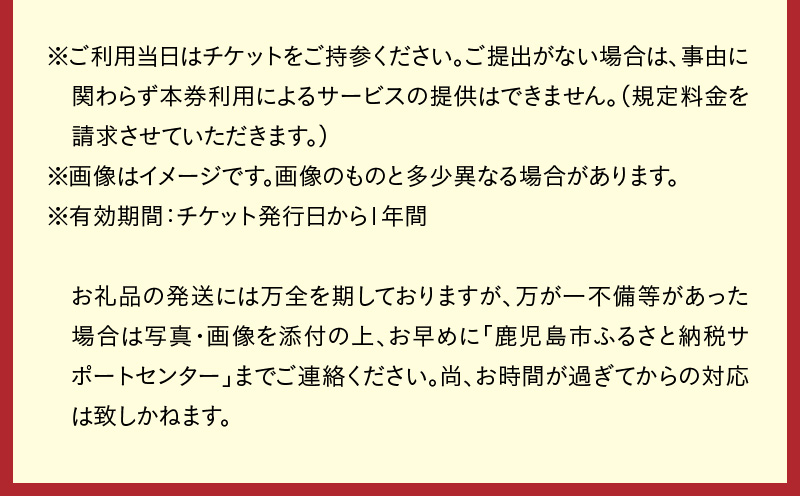 ※ご利用当日はチケットをご持参ください。ご提出がない場合は、事由に関わらず本券利用によるサービスの提供はできません。（規定料金を請求させていただきます。）
※画像はイメージです。画像のものと多少異なる場合があります。
※有効期間：チケット発行日から1年間

お礼品の発送には万全を期しておりますが、万が一不備等があった場合は写真・画像を添付の上、お早めに「鹿児島市ふるさと納税サポートセンター」までご連絡ください。尚、お時間が過ぎてからの対応は致しかねます。